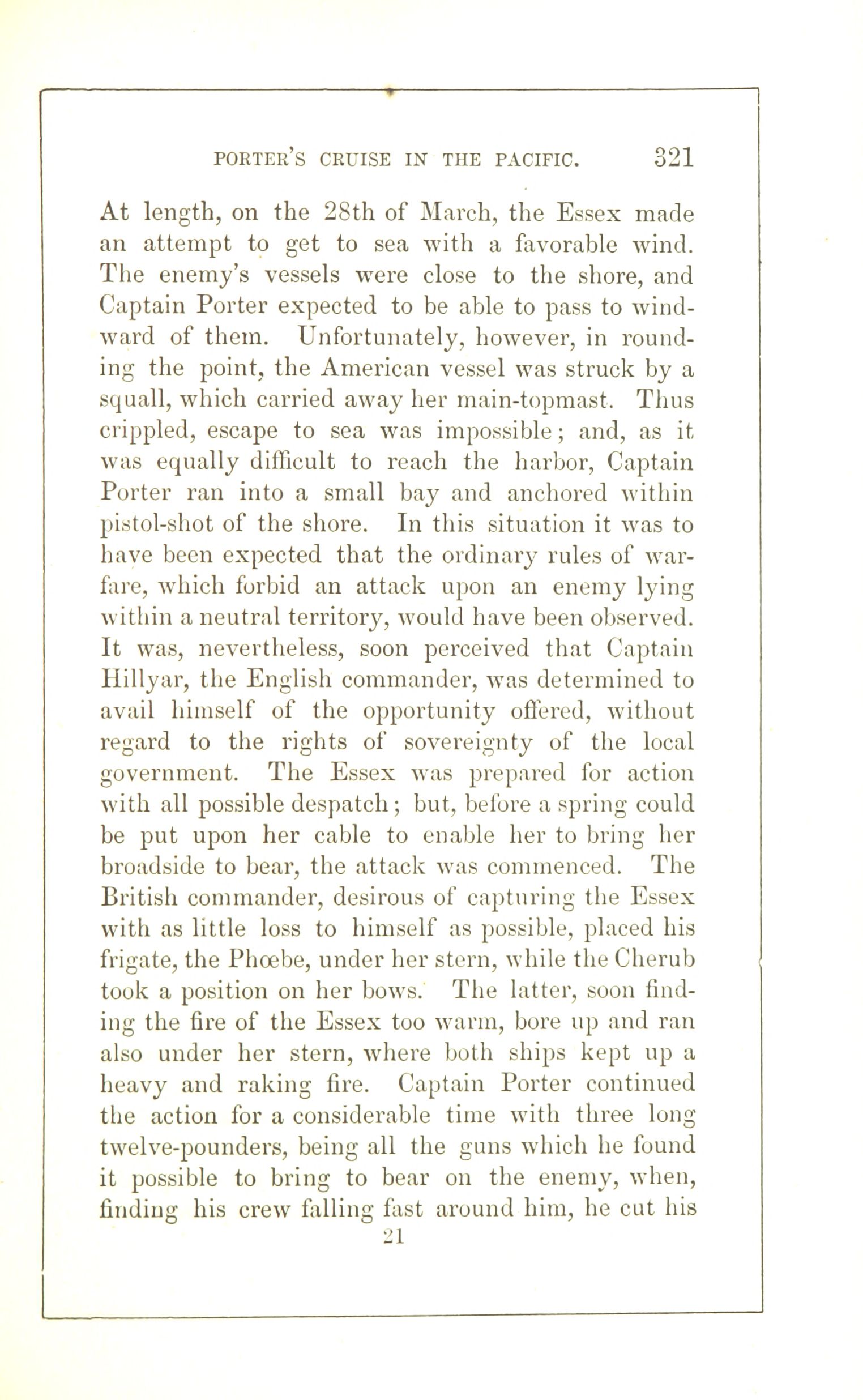 PORTER'S CRUISE IN THE PACIFIC. 321

At length, on the 28th of March, the Essex made an attempt to get to sea with a favorable wind. The enemy's vessels were close to the shore, and Captain Porter expected to be able to pass to windward of them. Unfortunately, however, in rounding the point, the American vessel was struck by a squall, which carried away her main-topmast. Thus crippled, escape to sea was impossible; and, as it was equally difficult to reach the harbor, Captain Porter ran into a small bay and anchored within pistol-shot of the shore. In this situation it was to have been expected that the ordinary rules of warfare, which forbid an attack upon an enemy lying within a neutral territory, would have been observed. It was, nevertheless, soon perceived that Captain Hillyar, the English commander, was determined to avail himself of the opportunity offered, without regard to the rights of sovereignty of the local government. The Essex was prepared for action with all possible despatch; but, before a spring could be put upon her cable to enable her to bring her broadside to bear, the attack was commenced. The British commander, desirous of capturing the Essex with as little loss to himself as possible, placed his frigate, the Phœbe, under her stern, while the Cherub took a position on her bows. The latter, soon finding the fire of the Essex too warm, bore up and ran also under her stern, where both ships kept up a heavy and raking fire. Captain Porter continued the action for a considerable time with three long twelve-pounders, being all the guns which he found it possible to bring to bear on the enemy, when, finding his crew falling fast around him, he cut his

21